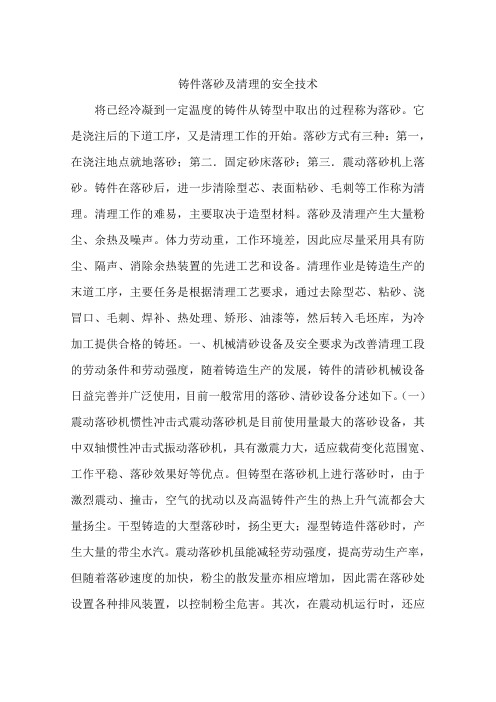 铸件落砂及清理的安全技术

将已经冷凝到一定温度的铸件从铸型中取出的过程称为落砂。它是浇注后的下道工序，又是清理工作的开始。落砂方式有三种：第一，在浇注地点就地落砂；第二．固定砂床落砂；第三．震动落砂机上落砂。铸件在落砂后，进一步清除型芯、表面粘砂、毛刺等工作称为清理。清理工作的难易，主要取决于造型材料。落砂及清理产生大量粉尘、余热及噪声。体力劳动重，工作环境差，因此应尽量采用具有防尘、隔声、消除余热装置的先进工艺和设备。清理作业是铸造生产的末道工序，主要任务是根据清理工艺要求，通过去除型芯、粘砂、浇冒口、毛刺、焊补、热处理、矫形、油漆等，然后转入毛坯库，为冷加工提供合格的铸坯。一、机械清砂设备及安全要求为改善清理工段的劳动条件和劳动强度，随着铸造生产的发展，铸件的清砂机械设备日益完善并广泛使用，目前一般常用的落砂、清砂设备分述如下。(一)震动落砂机惯性冲击式震动落砂机是目前使用量最大的落砂设备，其中双轴惯性冲击式振动落砂机，具有激震力大，适应载荷变化范围宽、工作平稳、落砂效果好等优点。但铸型在落砂机上进行落砂时，由于激烈震动、撞击，空气的扰动以及高温铸件产生的热上升气流都会大量扬尘。干型铸造的大型落砂时，扬尘更大；湿型铸造件落砂时，产生大量的带尘水汽。震动落砂机虽能减轻劳动强度，提高劳动生产率，但随着落砂速度的加快，粉尘的散发量亦相应增加，因此需在落砂处设置各种排风装置，以控制粉尘危害。其次，在震动机运行时，还应